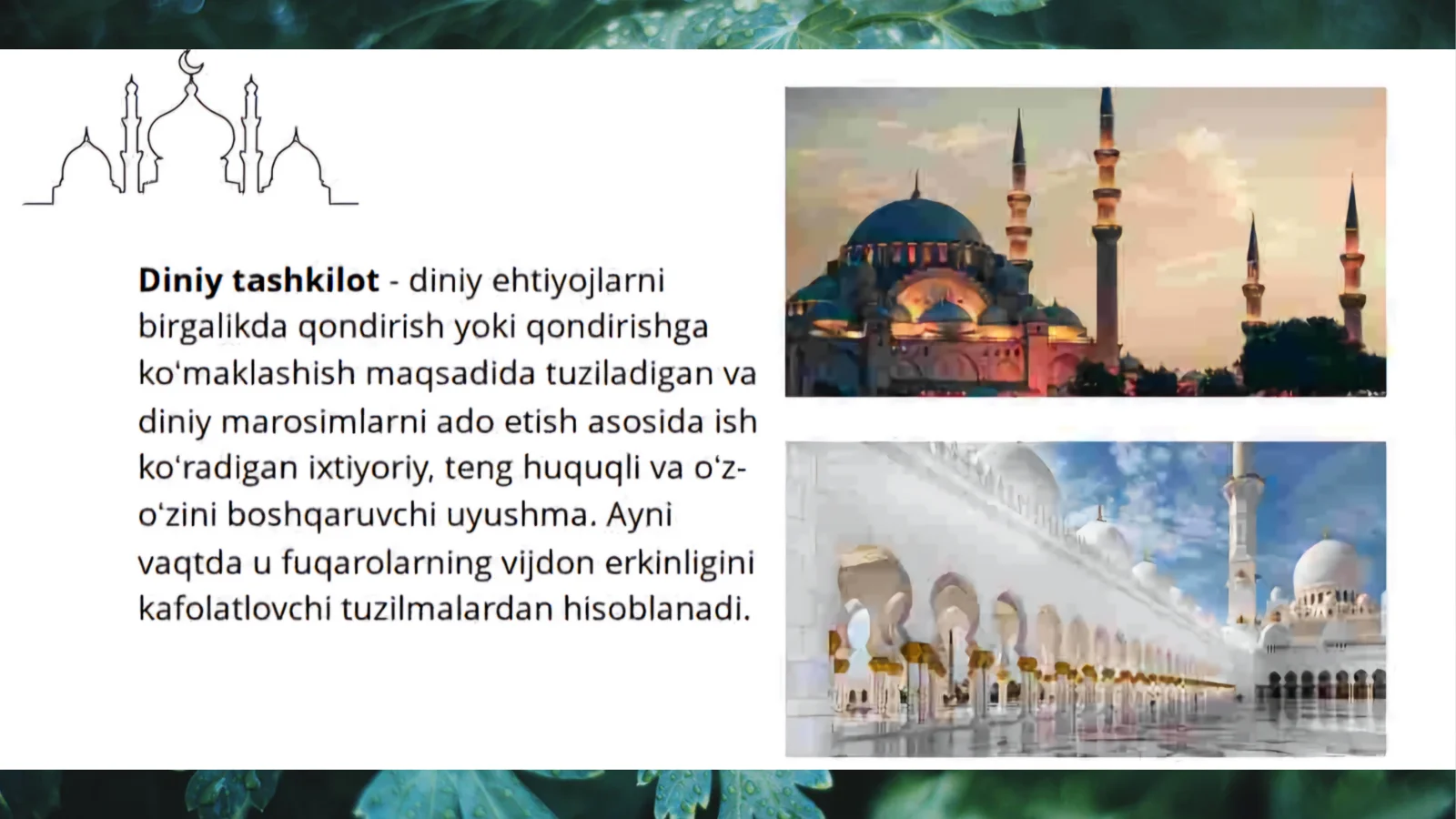 Diniy tashkilot - diniy ehtiyojlarni birgalikda qondirish yoki qondirishga ko'maklashish maqsadida tuziladigan va diniy marosimlarni ado etish asosida ish ko'radigan ixtiyoriy, teng huquqli va o'z-o'zini boshqaruvchi uyushma. Ayni vaqtda u fuqarolarning vijdon erkinligini kafolatlovchi tuzilmalardan hisoblanadi.